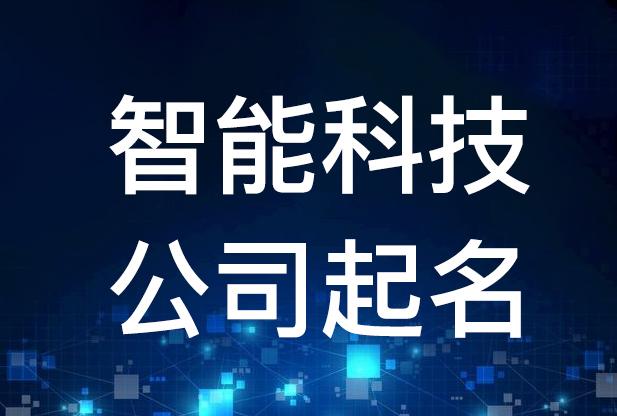 智能科技
公司起名